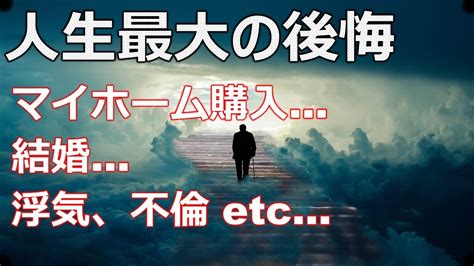 人生最大の後悔

マイホーム購入...

結婚...

浮気、不倫 etc...